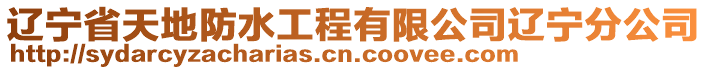 辽宁省天地防水工程有限公司辽宁分公司
http://sydarcyzacharias.cn.coovee.com